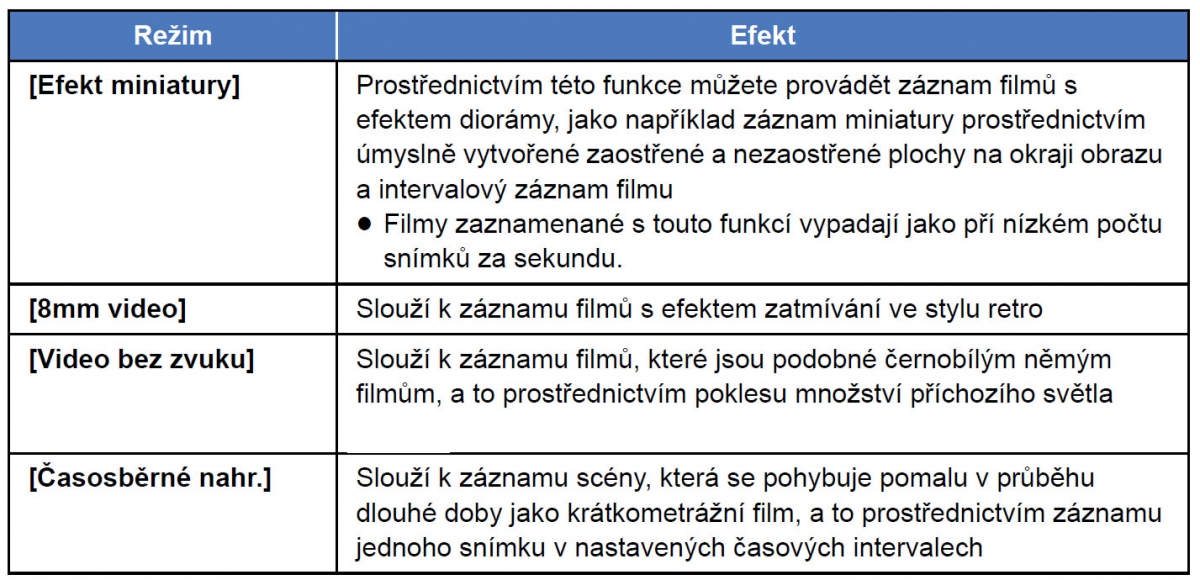 | Režim | Efekt |
|---|---|
| [Efekt miniatury] | Prostřednictvím této funkce můžete provádět záznam filmů s efektem diorámy, jako například záznam miniatury prostřednictvím úmyslně vytvořené zaostřené a nezaostřené plochy na okraji obrazu a intervalový záznam filmu • Filmy zaznamenané s touto funkcí vypadají jako pří nízkém počtu snímků za sekundu. |
| [8mm video] | Slouží k záznamu filmů s efektem zatmívání ve stylu retro |
| [Video bez zvuku] | Slouží k záznamu filmů, které jsou podobné černobílým němým filmům, a to prostřednictvím poklesu množství příchozího světla |
| [Časosběrné nahr.] | Slouží k záznamu scény, která se pohybuje pomalu v průběhu dlouhé doby jako krátkometrážní film, a to prostřednictvím záznamu jednoho snímku v nastavených časových intervalech |